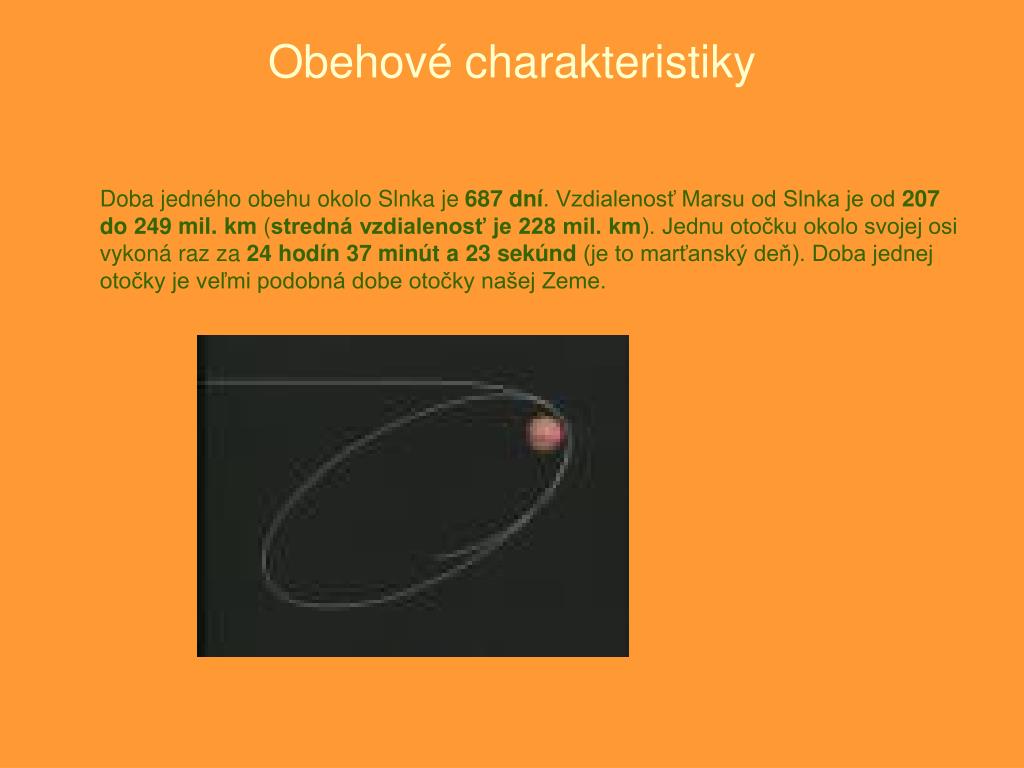 Obehové charakteristiky

Doba jedného obehu okolo Slnka je 687 dní. Vzdialenosť Marsu od Slnka je od 207 do 249 mil. km (stredná vzdialenosť je 228 mil. km). Jednu otočku okolo svojej osi vykoná raz za 24 hodín 37 minút a 23 sekúnd (je to marťanský deň). Doba jednej otočky je veľmi podobná dobe otočky našej Zeme.